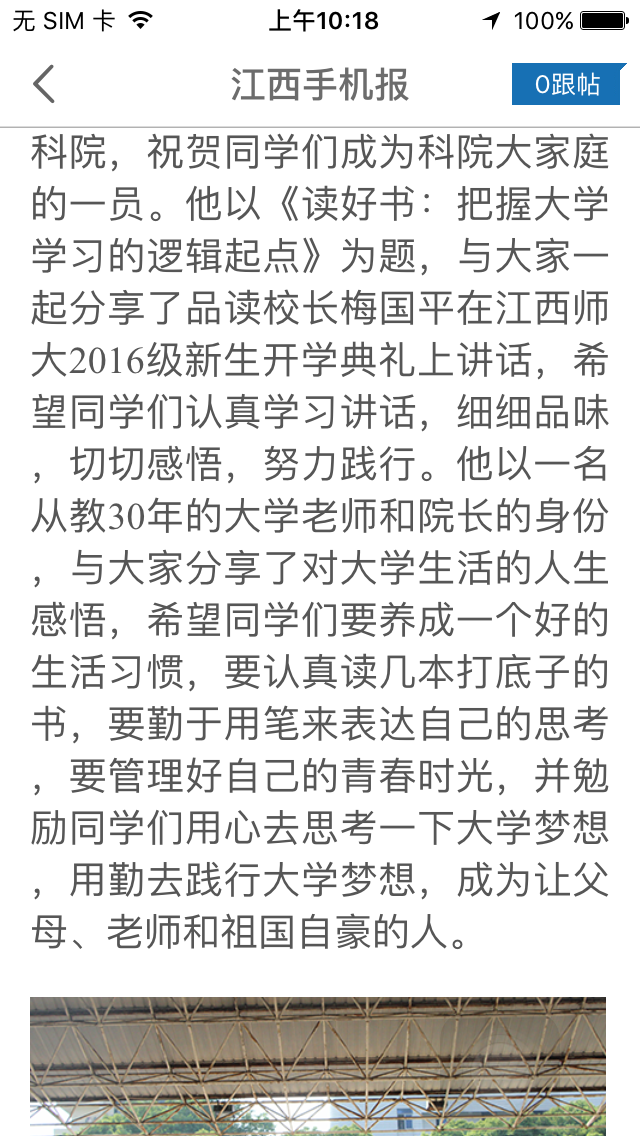 无 SIM 卡 上午10:18 100%

江西手机报 0跟帖

科院，祝贺同学们成为科院大家庭的一员。他以《读好书：把握大学学习的逻辑起点》为题，与大家一起分享了品读校长梅国平在江西师大2016级新生开学典礼上讲话，希望同学们认真学习讲话，细细品味，切切感悟，努力践行。他以一名从教30年的大学老师和院长的身份，与大家分享了对大学生活的人生感悟，希望同学们要养成一个好的生活习惯，要认真读几本打底子的书，要勤于用笔来表达自己的思考，要管理好自己的青春时光，并勉励同学们用心去思考一下大学梦想，用勤去践行大学梦想，成为让父母、老师和祖国自豪的人。